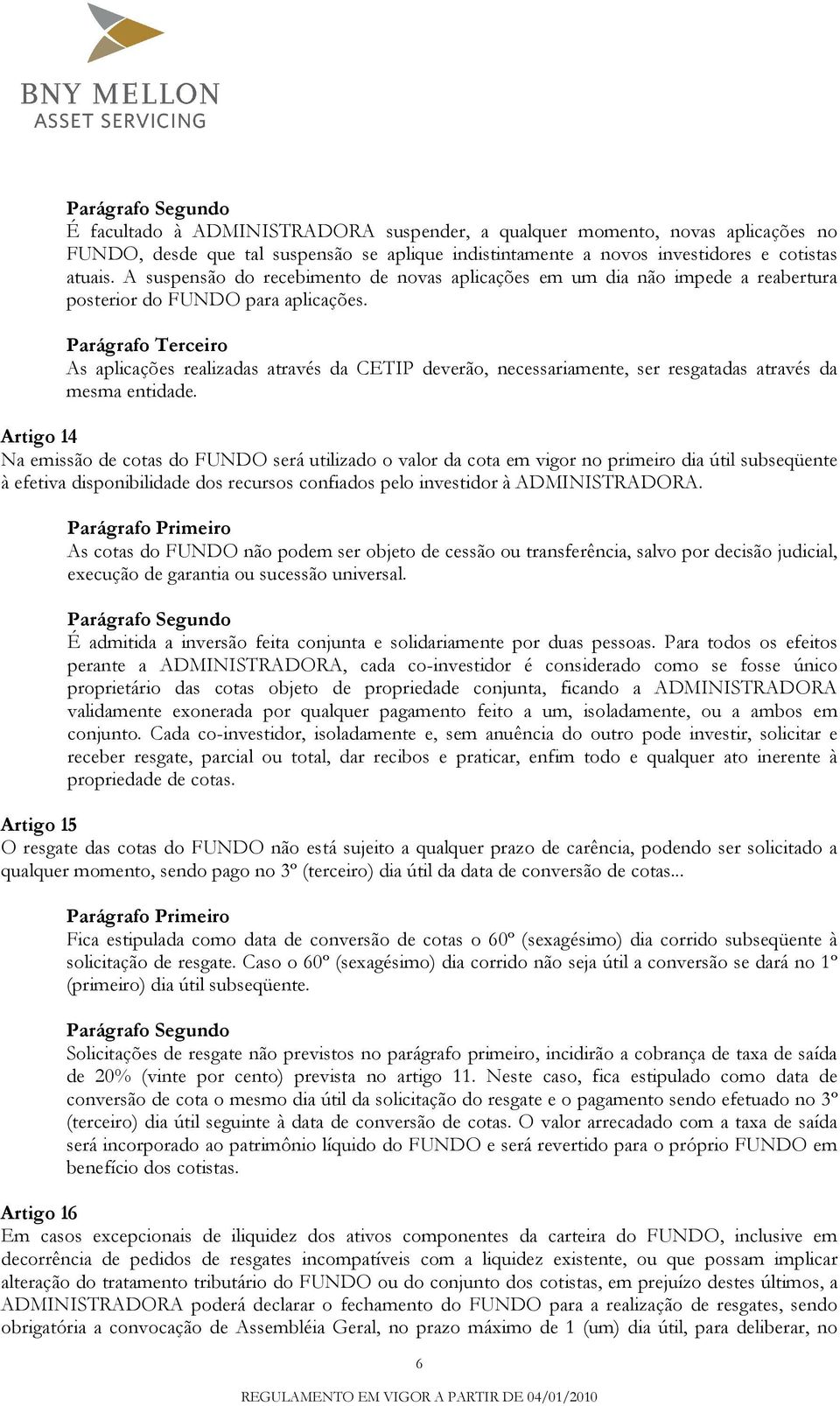 BNY MELLON
ASSET SERVICING

Parágrafo Segundo
É facultado à ADMINISTRADORA suspender, a qualquer momento, novas aplicações no FUNDO, desde que tal suspensão se aplique indistintamente a novos investidores e cotistas atuais. A suspensão do recebimento de novas aplicações em um dia não impede a reabertura posterior do FUNDO para aplicações.

Parágrafo Terceiro
As aplicações realizadas através da CETIP deverão, necessariamente, ser resgatadas através da mesma entidade.

Artigo 14
Na emissão de cotas do FUNDO será utilizado o valor da cota em vigor no primeiro dia útil subseqüente à efetiva disponibilidade dos recursos confiados pelo investidor à ADMINISTRADORA.

Parágrafo Primeiro
As cotas do FUNDO não podem ser objeto de cessão ou transferência, salvo por decisão judicial, execução de garantia ou sucessão universal.

Parágrafo Segundo
É admitida a inversão feita conjunta e solidariamente por duas pessoas. Para todos os efeitos perante a ADMINISTRADORA, cada co-investidor é considerado como se fosse único proprietário das cotas objeto de propriedade conjunta, ficando a ADMINISTRADORA validamente exonerada por qualquer pagamento feito a um, isoladamente, ou a ambos em conjunto. Cada co-investidor, isoladamente e, sem anuência do outro pode investir, solicitar e receber resgate, parcial ou total, dar recibos e praticar, enfim todo e qualquer ato inerente à propriedade de cotas.

Artigo 15
O resgate das cotas do FUNDO não está sujeito a qualquer prazo de carência, podendo ser solicitado a qualquer momento, sendo pago no 3º (terceiro) dia útil da data de conversão de cotas...

Parágrafo Primeiro
Fica estipulada como data de conversão de cotas o 60º (sexagésimo) dia corrido subseqüente à solicitação de resgate. Caso o 60º (sexagésimo) dia corrido não seja útil a conversão se dará no 1º (primeiro) dia útil subseqüente.

Parágrafo Segundo
Solicitações de resgate não previstos no parágrafo primeiro, incidirão a cobrança de taxa de saída de 20% (vinte por cento) prevista no artigo 11. Neste caso, fica estipulado como data de conversão de cota o mesmo dia útil da solicitação do resgate e o pagamento sendo efetuado no 3º (terceiro) dia útil seguinte à data de conversão de cotas. O valor arrecadado com a taxa de saída será incorporado ao patrimônio líquido do FUNDO e será revertido para o próprio FUNDO em benefício dos cotistas.

Artigo 16
Em casos excepcionais de iliquidez dos ativos componentes da carteira do FUNDO, inclusive em decorrência de pedidos de resgates incompatíveis com a liquidez existente, ou que possam implicar alteração do tratamento tributário do FUNDO ou do conjunto dos cotistas, em prejuízo destes últimos, a ADMINISTRADORA poderá declarar o fechamento do FUNDO para a realização de resgates, sendo obrigatória a convocação de Assembléia Geral, no prazo máximo de 1 (um) dia útil, para deliberar, no

6

REGULAMENTO EM VIGOR A PARTIR DE 04/01/2010